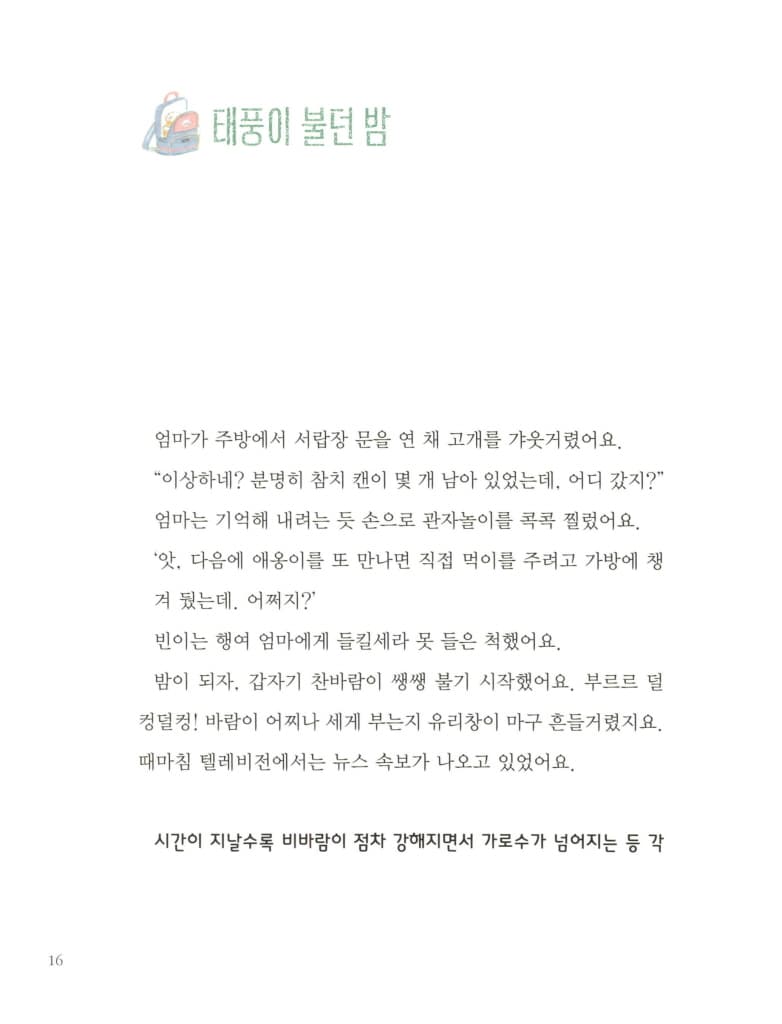 태풍이 불던 밤

엄마가 주방에서 서랍장 문을 연 채 고개를 갸웃거렸어요.

“이상하네? 분명히 참치 캔이 몇 개 남아 있었는데, 어디 갔지?”

엄마는 기억해 내려는 듯 손으로 관자놀이를 콕콕 찔렀어요.

‘앗, 다음에 애옹이를 또 만나면 직접 먹이를 주려고 가방에 챙겨 뒀는데. 어쩌지?’

빈이는 행여 엄마에게 들킬세라 못 들은 척했어요.

밤이 되자, 갑자기 찬바람이 쌩쌩 불기 시작했어요. 부르르 덜컹덜컹! 바람이 어찌나 세게 부는지 유리창이 마구 흔들거렸지요. 때마침 텔레비전에서는 뉴스 속보가 나오고 있었어요.

시간이 지날수록 비바람이 점차 강해지면서 가로수가 넘어지는 등 각

16